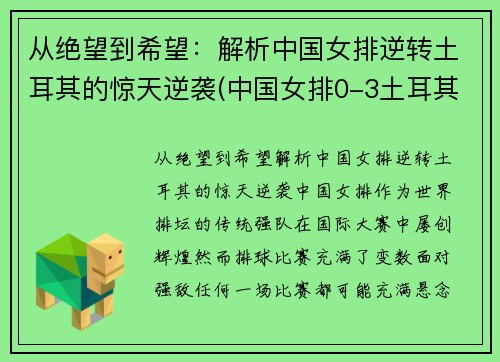 从绝望到希望：解析中国女排逆转土耳其的惊天逆袭(中国女排0-3土耳其

从绝望到希望解析中国女排逆转土耳其的惊天逆袭中国女排作为世界排坛的传统强队在国际大赛中屡创辉煌然而排球比赛充满了变数面对强敌任何一场比赛都可能充满悬念